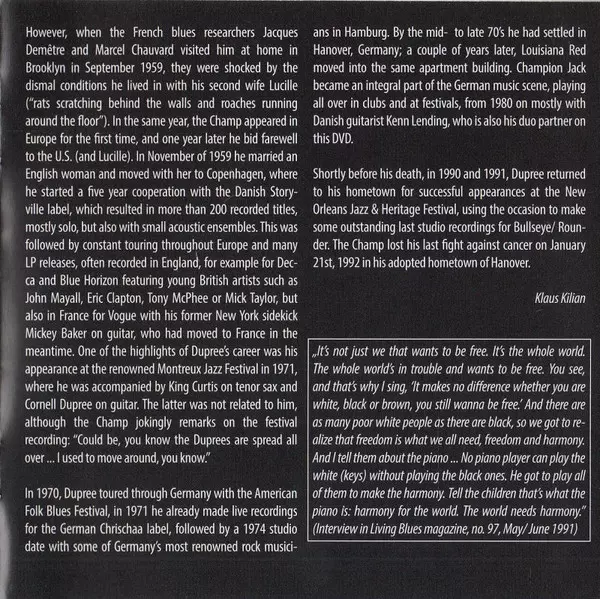 However, when the French blues researchers Jacques Demêtre and Marcel Chauvard visited him at home in Brooklyn in September 1959, they were shocked by the dismal conditions he lived in with his second wife Lucille ("rats scratching behind the walls and roaches running around the floor"). In the same year, the Champ appeared in Europe for the first time, and one year later he bid farewell to the U.S. (and Lucille). In November of 1959 he married an English woman and moved with her to Copenhagen, where he started a five year cooperation with the Danish Storyville label, which resulted in more than 200 recorded titles, mostly solo, but also with small acoustic ensembles. This was followed by constant touring throughout Europe and many LP releases, often recorded in England, for example for Decca and Blue Horizon featuring young British artists such as John Mayall, Eric Clapton, Tony McPhee or Mick Taylor, but also in France for Vogue with his former New York sidekick Mickey Baker on guitar, who had moved to France in the meantime. One of the highlights of Dupree's career was his appearance at the renowned Montreux Jazz Festival in 1971, where he was accompanied by King Curtis on tenor sax and Cornell Dupree on guitar. The latter was not related to him, although the Champ jokingly remarks on the festival recording: "Could be, you know the Duprees are spread all over ... I used to move around, you know."

In 1970, Dupree toured through Germany with the American Folk Blues Festival, in 1971 he already made live recordings for the German Chrischaa label, followed by a 1974 studio date with some of Germany's most renowned rock musicians in Hamburg. By the mid- to late 70's he had settled in Hanover, Germany; a couple of years later, Louisiana Red moved into the same apartment building. Champion Jack became an integral part of the German music scene, playing all over in clubs and at festivals, from 1980 on mostly with Danish guitarist Kenn Lending, who is also his duo partner on this DVD.

Shortly before his death, in 1990 and 1991, Dupree returned to his hometown for successful appearances at the New Orleans Jazz & Heritage Festival, using the occasion to make some outstanding last studio recordings for Bullseye/ Rounder. The Champ lost his last fight against cancer on January 21st, 1992 in his adopted hometown of Hanover.

Klaus Kilian

„It's not just we that wants to be free. It's the whole world. The whole world's in trouble and wants to be free. You see, and that's why I sing, 'It makes no difference whether you are white, black or brown, you still wanna be free.' And there are as many poor white people as there are black, so we got to realize that freedom is what we all need, freedom and harmony. And I tell them about the piano ... No piano player can play the white (keys) without playing the black ones. He got to play all of them to make the harmony. Tell the children that's what the piano is: harmony for the world. The world needs harmony." (Interview in Living Blues magazine, no. 97, May/ June 1991)